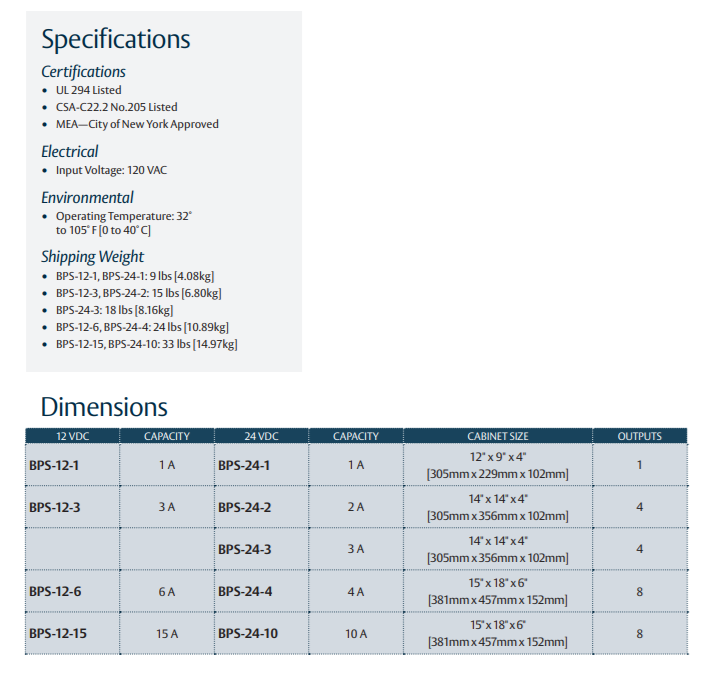 Specifications

Certifications
• UL 294 Listed
• CSA-C22.2 No.205 Listed
• MEA—City of New York Approved

Electrical
• Input Voltage: 120 VAC

Environmental
• Operating Temperature: 32° to 105° F [0 to 40° C]

Shipping Weight
• BPS-12-1, BPS-24-1: 9 lbs [4.08kg]
• BPS-12-3, BPS-24-2: 15 lbs [6.80kg]
• BPS-24-3: 18 lbs [8.16kg]
• BPS-12-6, BPS-24-4: 24 lbs [10.89kg]
• BPS-12-15, BPS-24-10: 33 lbs [14.97kg]

Dimensions

| 12 VDC | CAPACITY | 24 VDC | CAPACITY | CABINET SIZE | OUTPUTS |
|---|---|---|---|---|---|
| BPS-12-1 | 1 A | BPS-24-1 | 1 A | 12" x 9" x 4" [305mm x 229mm x 102mm] | 1 |
| BPS-12-3 | 3 A | BPS-24-2 | 2 A | 14" x 14" x 4" [305mm x 356mm x 102mm] | 4 |
| | | BPS-24-3 | 3 A | 14" x 14" x 4" [305mm x 356mm x 102mm] | 4 |
| BPS-12-6 | 6 A | BPS-24-4 | 4 A | 15" x 18" x 6" [381mm x 457mm x 152mm] | 8 |
| BPS-12-15 | 15 A | BPS-24-10 | 10 A | 15" x 18" x 6" [381mm x 457mm x 152mm] | 8 |